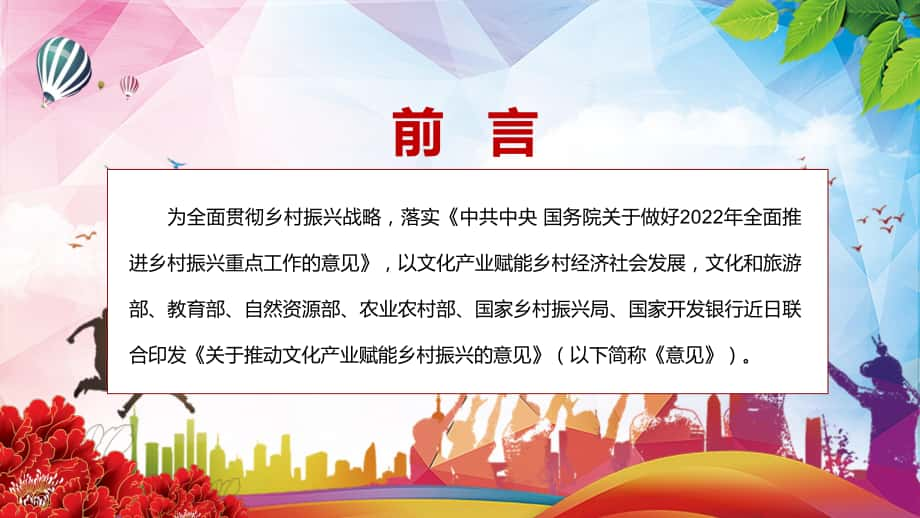 前 言

为全面贯彻乡村振兴战略，落实《中共中央 国务院关于做好2022年全面推进乡村振兴重点工作的意见》，以文化产业赋能乡村经济社会发展，文化和旅游部、教育部、自然资源部、农业农村部、国家乡村振兴局、国家开发银行近日联合印发《关于推动文化产业赋能乡村振兴的意见》（以下简称《意见》）。